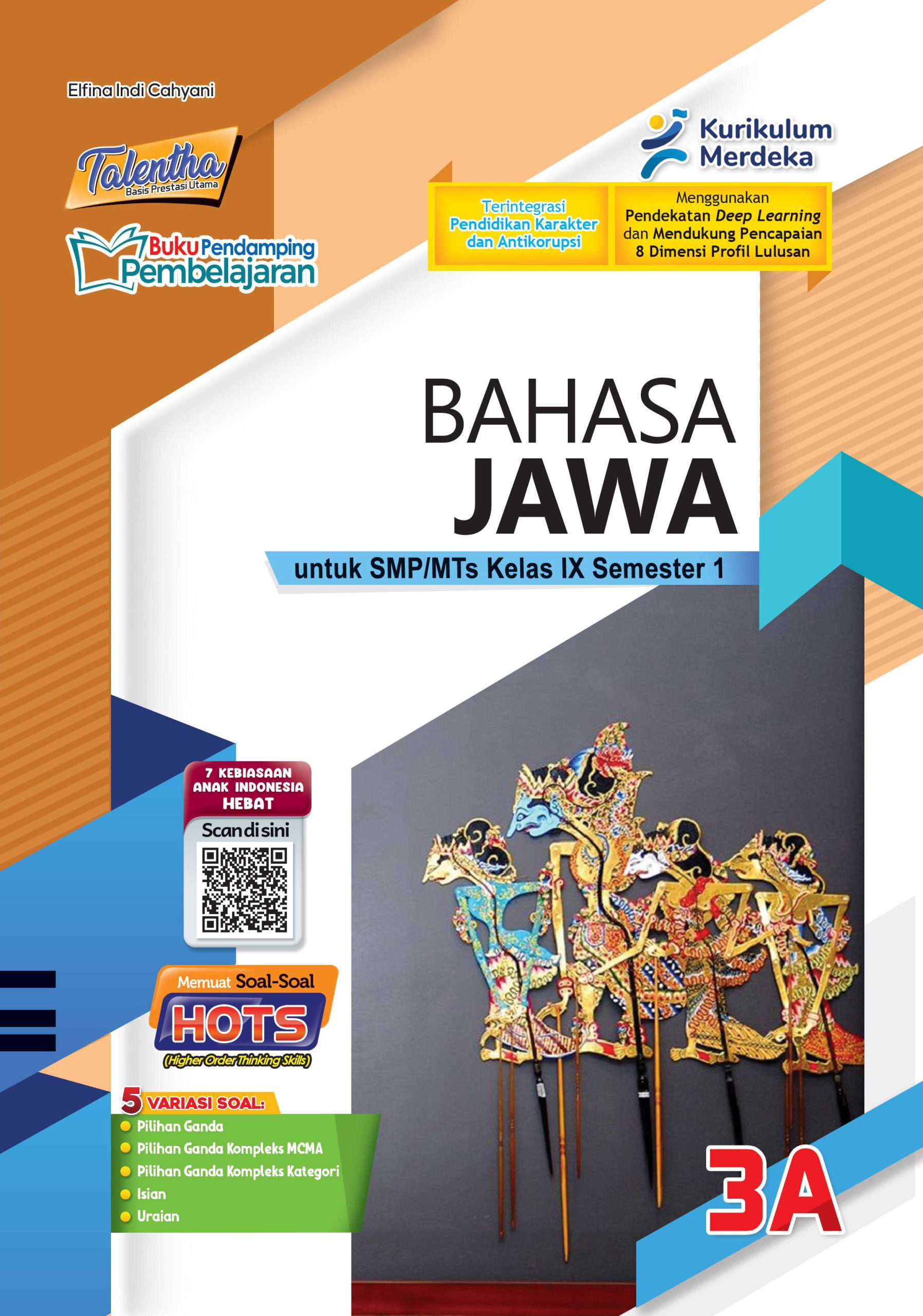 Elfina Indi Cahyani

Talentha
Basis Prestasi Utama

Buku Pendamping
Pembelajaran

Kurikulum
Merdeka

Terintegrasi
Pendidikan Karakter
dan Antikorupsi

Menggunakan
Pendekatan Deep Learning
dan Mendukung Pencapaian
8 Dimensi Profil Lulusan

BAHASA
JAWA

untuk SMP/MTs Kelas IX Semester 1

7 KEBIASAAN
ANAK INDONESIA
HEBAT

Scan di sini

Memuat Soal-Soal
HOTS
(Higher Order Thinking Skills)

5 VARIASI SOAL:
• Pilihan Ganda
• Pilihan Ganda Kompleks MCMA
• Pilihan Ganda Kompleks Kategori
• Isian
• Uraian

3A